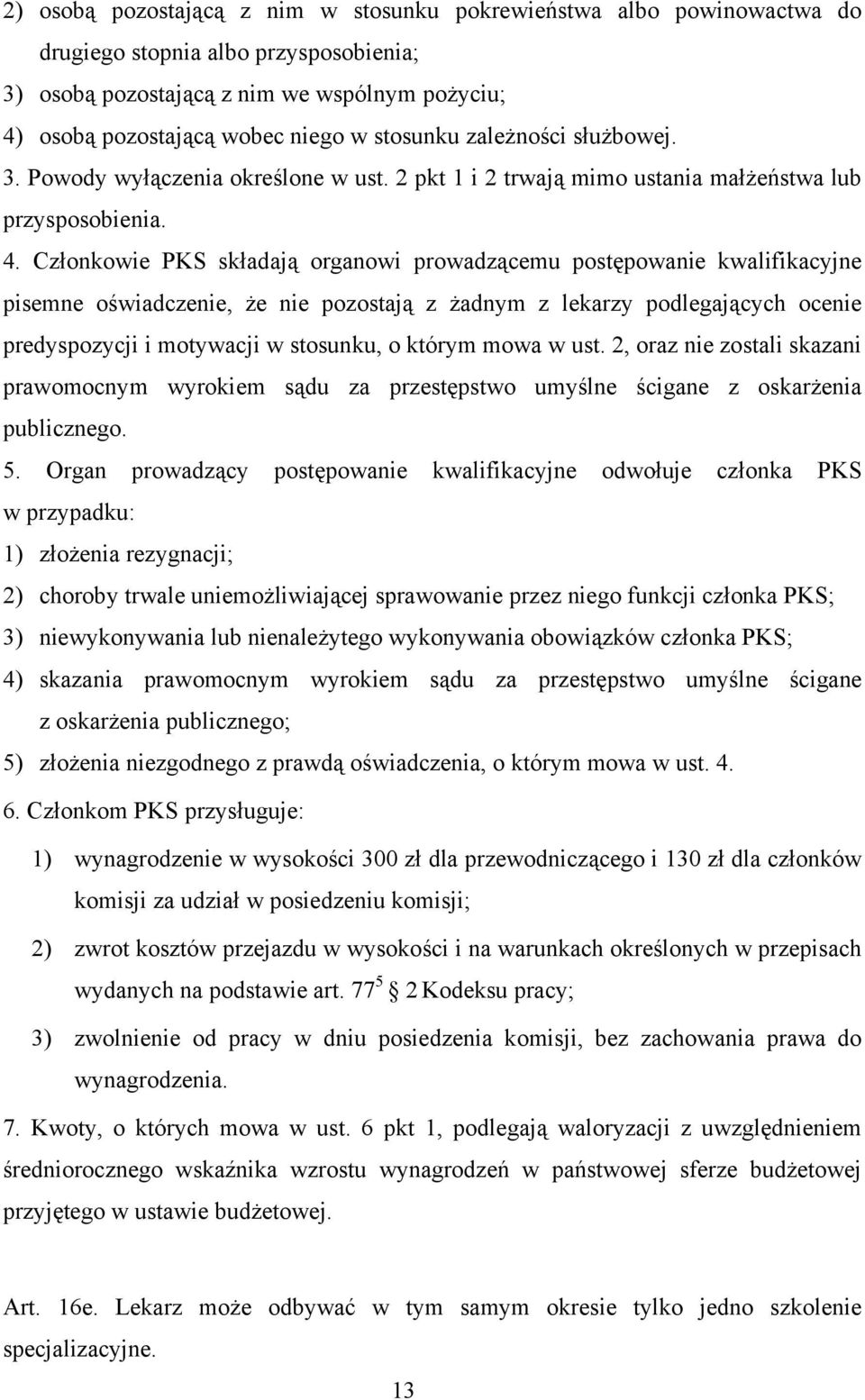 2) osobą pozostającą z nim w stosunku pokrewieństwa albo powinowactwa do drugiego stopnia albo przysposobienia;
3) osobą pozostającą z nim we wspólnym pożyciu;
4) osobą pozostającą wobec niego w stosunku zależności służbowej.
3. Powody wyłączenia określone w ust. 2 pkt 1 i 2 trwają mimo ustania małżeństwa lub przysposobienia.
4. Członkowie PKS składają organowi prowadzącemu postępowanie kwalifikacyjne pisemne oświadczenie, że nie pozostają z żadnym z lekarzy podlegających ocenie predyspozycji i motywacji w stosunku, o którym mowa w ust. 2, oraz nie zostali skazani prawomocnym wyrokiem sądu za przestępstwo umyślne ścigane z oskarżenia publicznego.
5. Organ prowadzący postępowanie kwalifikacyjne odwołuje członka PKS w przypadku:
1) złożenia rezygnacji;
2) choroby trwale uniemożliwiającej sprawowanie przez niego funkcji członka PKS;
3) niewykonywania lub nienależytego wykonywania obowiązków członka PKS;
4) skazania prawomocnym wyrokiem sądu za przestępstwo umyślne ścigane z oskarżenia publicznego;
5) złożenia niezgodnego z prawdą oświadczenia, o którym mowa w ust. 4.
6. Członkom PKS przysługuje:
1) wynagrodzenie w wysokości 300 zł dla przewodniczącego i 130 zł dla członków komisji za udział w posiedzeniu komisji;
2) zwrot kosztów przejazdu w wysokości i na warunkach określonych w przepisach wydanych na podstawie art. $77^5$ § 2 Kodeksu pracy;
3) zwolnienie od pracy w dniu posiedzenia komisji, bez zachowania prawa do wynagrodzenia.
7. Kwoty, o których mowa w ust. 6 pkt 1, podlegają waloryzacji z uwzględnieniem średniorocznego wskaźnika wzrostu wynagrodzeń w państwowej sferze budżetowej przyjętego w ustawie budżetowej.

Art. 16e. Lekarz może odbywać w tym samym okresie tylko jedno szkolenie specjalizacyjne.

13